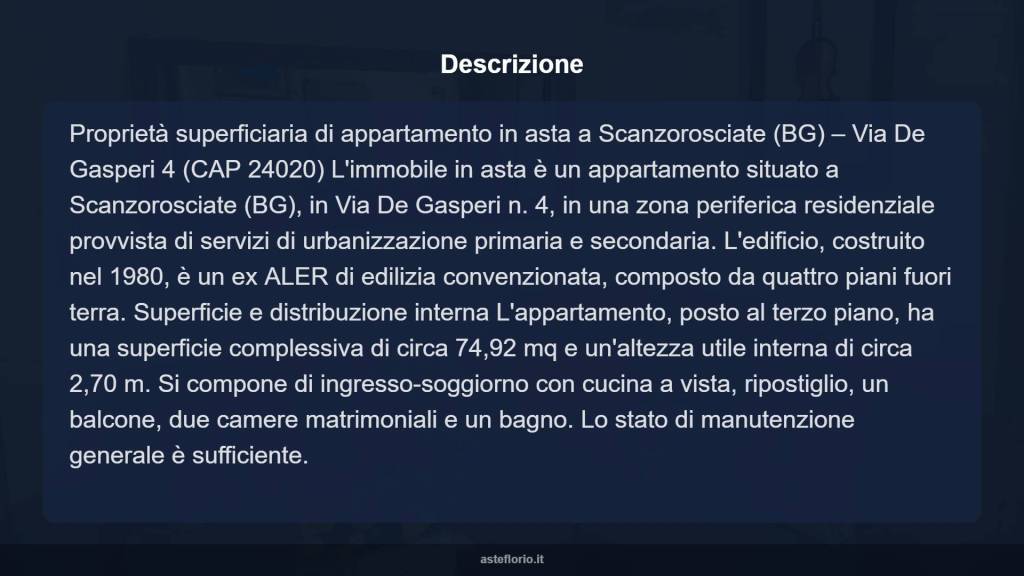 Descrizione

Proprietà superficiaria di appartamento in asta a Scanzorosciate (BG) – Via De Gasperi 4 (CAP 24020) L'immobile in asta è un appartamento situato a Scanzorosciate (BG), in Via De Gasperi n. 4, in una zona periferica residenziale provvista di servizi di urbanizzazione primaria e secondaria. L'edificio, costruito nel 1980, è un ex ALER di edilizia convenzionata, composto da quattro piani fuori terra. Superficie e distribuzione interna L'appartamento, posto al terzo piano, ha una superficie complessiva di circa 74,92 mq e un'altezza utile interna di circa 2,70 m. Si compone di ingresso-soggiorno con cucina a vista, ripostiglio, un balcone, due camere matrimoniali e un bagno. Lo stato di manutenzione generale è sufficiente.

asteflorio.it